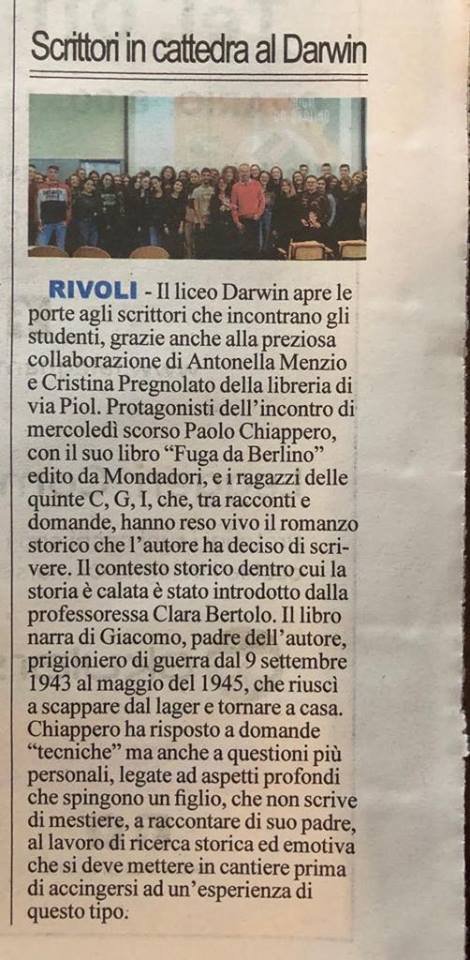 Scrittori in cattedra al Darwin

RIVOLI - Il liceo Darwin apre le porte agli scrittori che incontrano gli studenti, grazie anche alla preziosa collaborazione di Antonella Menzio e Cristina Pregnolato della libreria di via Piol. Protagonisti dell'incontro di mercoledì scorso Paolo Chiappero, con il suo libro "Fuga da Berlino" edito da Mondadori, e i ragazzi delle quinte C, G, I, che, tra racconti e domande, hanno reso vivo il romanzo storico che l'autore ha deciso di scrivere. Il contesto storico dentro cui la storia è calata è stato introdotto dalla professoressa Clara Bertolo. Il libro narra di Giacomo, padre dell'autore, prigioniero di guerra dal 9 settembre 1943 al maggio del 1945, che riuscì a scappare dal lager e tornare a casa. Chiappero ha risposto a domande "tecniche" ma anche a questioni più personali, legate ad aspetti profondi che spingono un figlio, che non scrive di mestiere, a raccontare di suo padre, al lavoro di ricerca storica ed emotiva che si deve mettere in cantiere prima di accingersi ad un'esperienza di questo tipo.